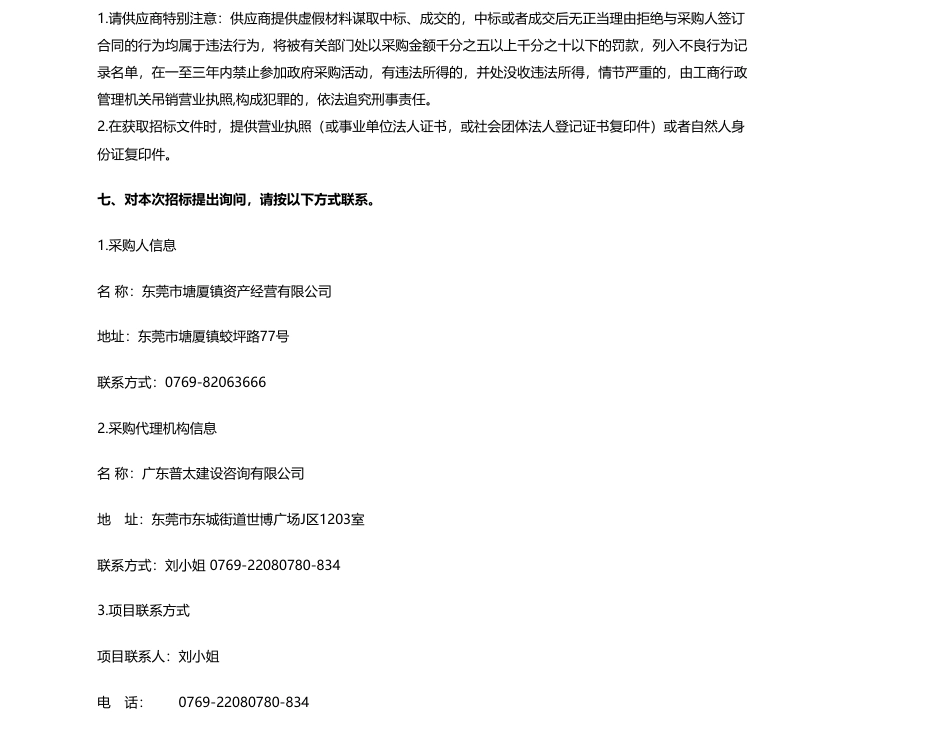 1.请供应商特别注意：供应商提供虚假材料谋取中标、成交的，中标或者成交后无正当理由拒绝与采购人签订合同的行为均属于违法行为，将被有关部门处以采购金额千分之五以上千分之十以下的罚款，列入不良行为记录名单，在一至三年内禁止参加政府采购活动，有违法所得的，并处没收违法所得，情节严重的，由工商行政管理机关吊销营业执照,构成犯罪的，依法追究刑事责任。
2.在获取招标文件时，提供营业执照（或事业单位法人证书，或社会团体法人登记证书复印件）或者自然人身份证复印件。

七、对本次招标提出询问，请按以下方式联系。

1.采购人信息

名 称：东莞市塘厦镇资产经营有限公司

地址：东莞市塘厦镇蛟坪路77号

联系方式：0769-82063666

2.采购代理机构信息

名 称：广东普太建设咨询有限公司

地 址：东莞市东城街道世博广场J区1203室

联系方式：刘小姐 0769-22080780-834

3.项目联系方式

项目联系人：刘小姐

电 话： 0769-22080780-834